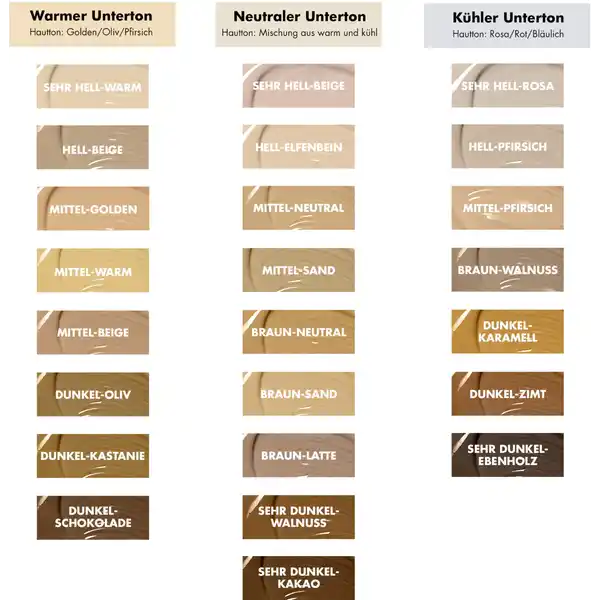 Warmer Unterton
Hautton: Golden/Oliv/Pfirsich

SEHR HELL-WARM

HELL-BEIGE

MITTEL-GOLDEN

MITTEL-WARM

MITTEL-BEIGE

DUNKEL-OLIV

DUNKEL-KASTANIE

DUNKEL-SCHOKOLADE

Neutraler Unterton
Hautton: Mischung aus warm und kühl

SEHR HELL-BEIGE

HELL-ELFENBEIN

MITTEL-NEUTRAL

MITTEL-SAND

BRAUN-NEUTRAL

BRAUN-SAND

BRAUN-LATTE

SEHR DUNKEL-WALNUSS

SEHR DUNKEL-KAKAO

Kühler Unterton
Hautton: Rosa/Rot/Bläulich

SEHR HELL-ROSA

HELL-PFIRSICH

MITTEL-PFIRSICH

BRAUN-WALNUSS

DUNKEL-KARAMELL

DUNKEL-ZIMT

SEHR DUNKEL-EBENHOLZ